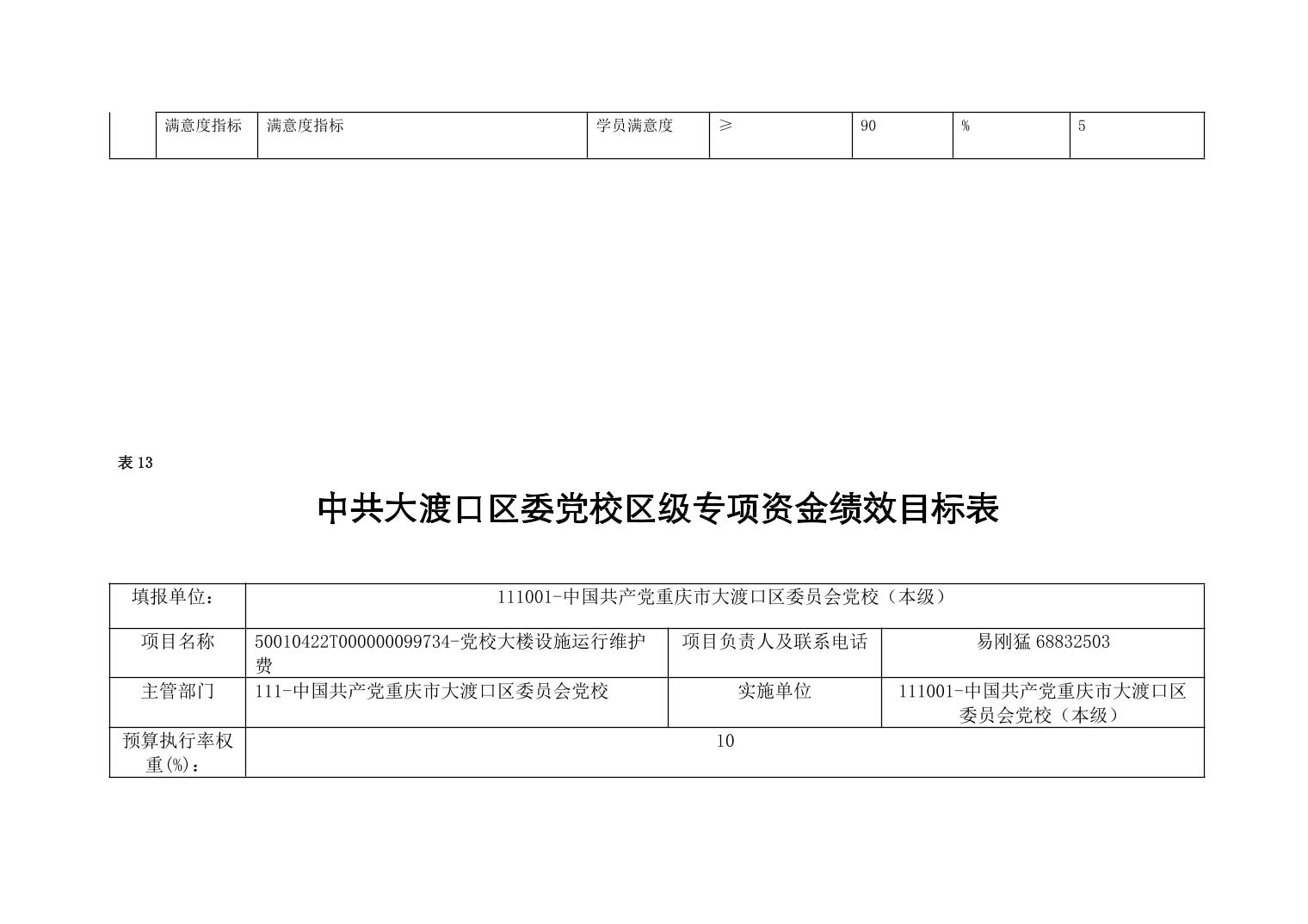 |  | 满意度指标 | 满意度指标 | 学员满意度 | ≥ | 90 | % | 5 |
|---|---|---|---|---|---|---|---|

表 13

中共大渡口区委党校区级专项资金绩效目标表

| 填报单位： | 111001-中国共产党重庆市大渡口区委员会党校（本级） | | |
|---|---|---|---|
| 项目名称 | 50010422T000000099734-党校大楼设施运行维护费 | 项目负责人及联系电话 | 易刚猛 68832503 |
| 主管部门 | 111-中国共产党重庆市大渡口区委员会党校 | 实施单位 | 111001-中国共产党重庆市大渡口区委员会党校（本级） |
| 预算执行率权重(%)： | 10 | | |